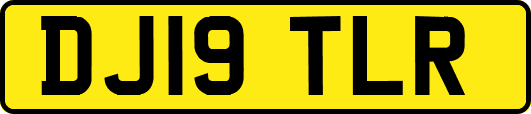 DJ19 TLR